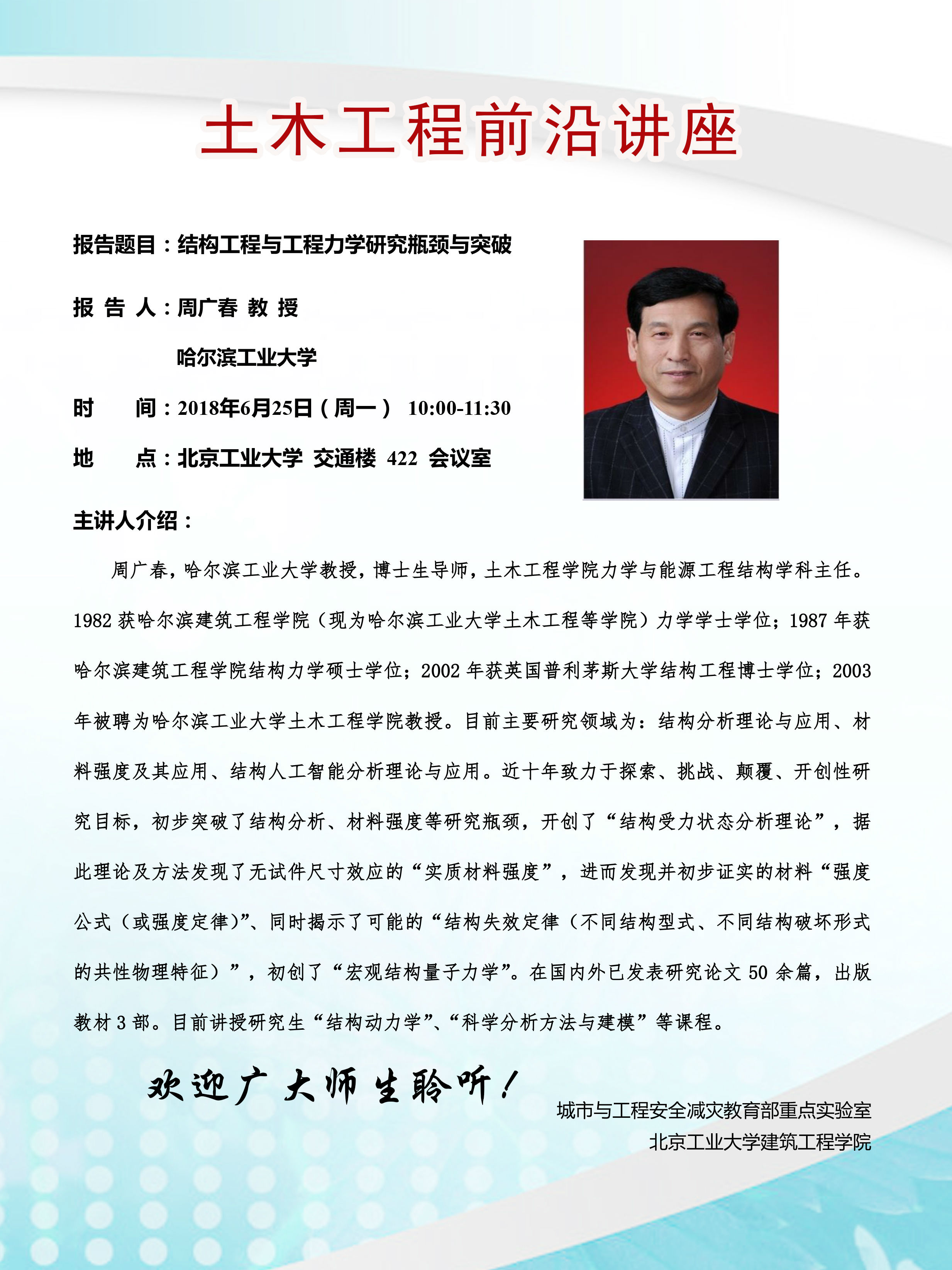 土木工程前沿讲座

报告题目：结构工程与工程力学研究瓶颈与突破

报 告 人：周广春 教 授

哈尔滨工业大学

时 间：2018年6月25日（周一） 10:00-11:30

地 点：北京工业大学 交通楼 422 会议室

主讲人介绍：

周广春，哈尔滨工业大学教授，博士生导师，土木工程学院力学与能源工程结构学科主任。1982 获哈尔滨建筑工程学院（现为哈尔滨工业大学土木工程等学院）力学学士学位；1987 年获哈尔滨建筑工程学院结构力学硕士学位；2002 年获英国普利茅斯大学结构工程博士学位；2003 年被聘为哈尔滨工业大学土木工程学院教授。目前主要研究领域为：结构分析理论与应用、材料强度及其应用、结构人工智能分析理论与应用。近十年致力于探索、挑战、颠覆、开创性研究目标，初步突破了结构分析、材料强度等研究瓶颈，开创了“结构受力状态分析理论”，据此理论及方法发现了无试件尺寸效应的“实质材料强度”，进而发现并初步证实的材料“强度公式（或强度定律)”、同时揭示了可能的“结构失效定律（不同结构型式、不同结构破坏形式的共性物理特征）”，初创了“宏观结构量子力学”。在国内外已发表研究论文 50 余篇，出版教材 3 部。目前讲授研究生“结构动力学”、“科学分析方法与建模”等课程。

欢迎广大师生聆听！

城市与工程安全减灾教育部重点实验室
北京工业大学建筑工程学院